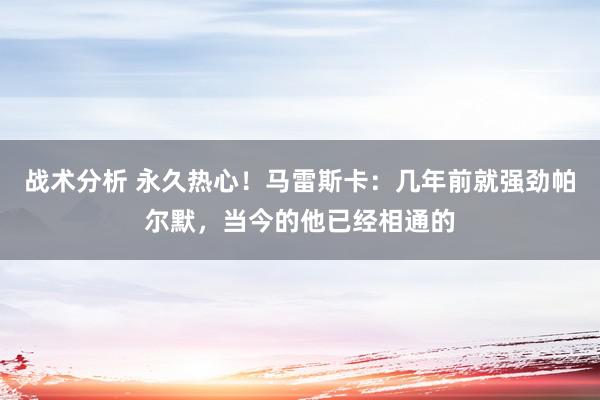 战术分析 永久热心！马雷斯卡：几年前就强劲帕尔默，当今的他已经相通的